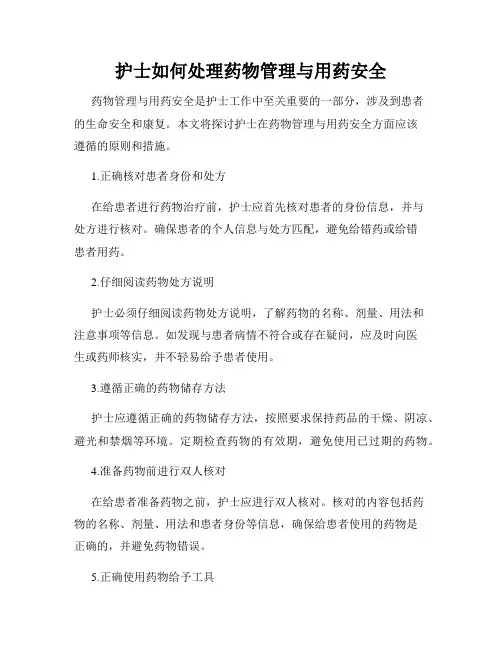 护士如何处理药物管理与用药安全

药物管理与用药安全是护士工作中至关重要的一部分，涉及到患者的生命安全和康复。本文将探讨护士在药物管理与用药安全方面应该遵循的原则和措施。

1.正确核对患者身份和处方

在给患者进行药物治疗前，护士应首先核对患者的身份信息，并与处方进行核对。确保患者的个人信息与处方匹配，避免给错药或给错患者用药。

2.仔细阅读药物处方说明

护士必须仔细阅读药物处方说明，了解药物的名称、剂量、用法和注意事项等信息。如发现与患者病情不符合或存在疑问，应及时向医生或药师核实，并不轻易给予患者使用。

3.遵循正确的药物储存方法

护士应遵循正确的药物储存方法，按照要求保持药品的干燥、阴凉、避光和禁烟等环境。定期检查药物的有效期，避免使用已过期的药物。

4.准备药物前进行双人核对

在给患者准备药物之前，护士应进行双人核对。核对的内容包括药物的名称、剂量、用法和患者身份等信息，确保给患者使用的药物是正确的，并避免药物错误。

5.正确使用药物给予工具